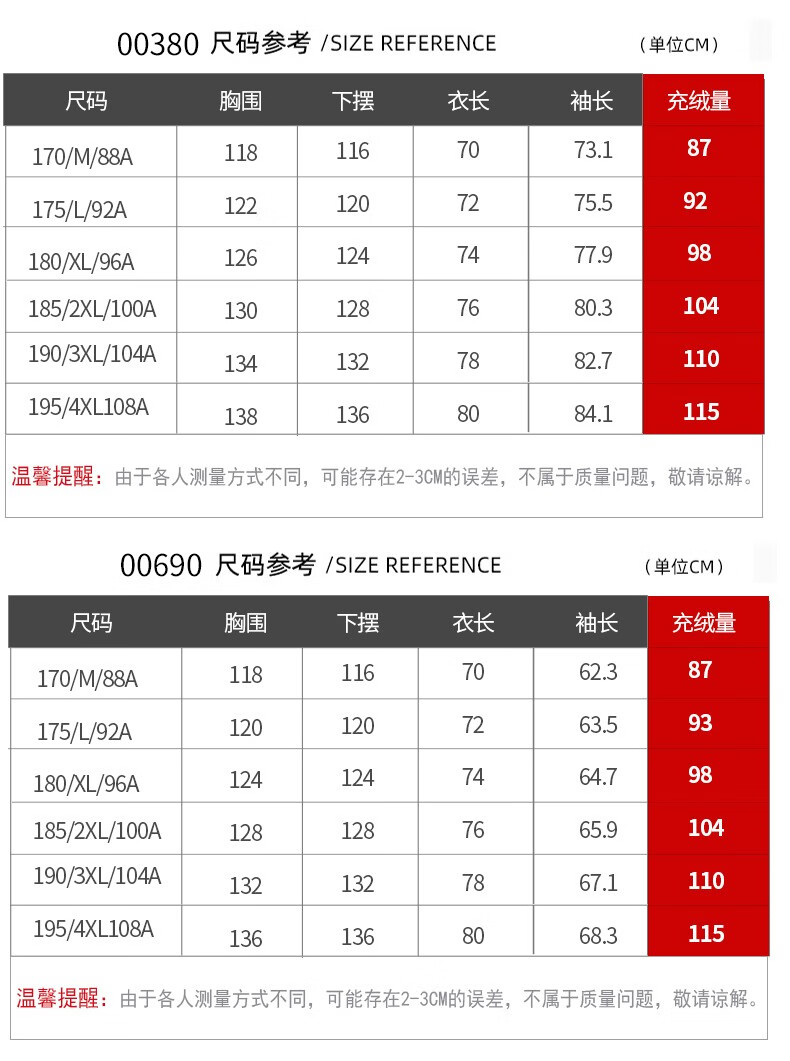 00380 尺码参考 /SIZE REFERENCE (单位CM)

| 尺码 | 胸围 | 下摆 | 衣长 | 袖长 | 充绒量 |
|---|---|---|---|---|---|
| 170/M/88A | 118 | 116 | 70 | 73.1 | 87 |
| 175/L/92A | 122 | 120 | 72 | 75.5 | 92 |
| 180/XL/96A | 126 | 124 | 74 | 77.9 | 98 |
| 185/2XL/100A | 130 | 128 | 76 | 80.3 | 104 |
| 190/3XL/104A | 134 | 132 | 78 | 82.7 | 110 |
| 195/4XL108A | 138 | 136 | 80 | 84.1 | 115 |

温馨提醒：由于各人测量方式不同，可能存在2-3CM的误差，不属于质量问题，敬请谅解。

00690 尺码参考 /SIZE REFERENCE (单位CM)

| 尺码 | 胸围 | 下摆 | 衣长 | 袖长 | 充绒量 |
|---|---|---|---|---|---|
| 170/M/88A | 118 | 116 | 70 | 62.3 | 87 |
| 175/L/92A | 120 | 120 | 72 | 63.5 | 93 |
| 180/XL/96A | 124 | 124 | 74 | 64.7 | 98 |
| 185/2XL/100A | 128 | 128 | 76 | 65.9 | 104 |
| 190/3XL/104A | 132 | 132 | 78 | 67.1 | 110 |
| 195/4XL108A | 136 | 136 | 80 | 68.3 | 115 |

温馨提醒：由于各人测量方式不同，可能存在2-3CM的误差，不属于质量问题，敬请谅解。